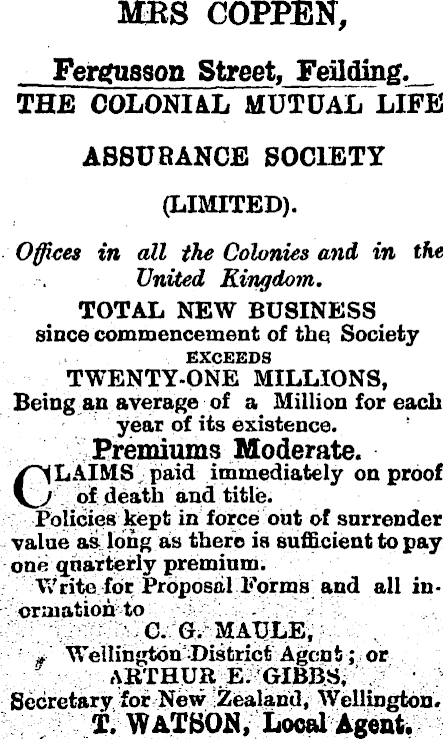 MRS COPPEN,

Fergusson Street, Feilding.

THE COLONIAL MUTUAL LIFE

ASSURANCE SOCIETY

(LIMITED).

Offices in all the Colonies and in the United Kingdom.

TOTAL NEW BUSINESS since commencement of the Society EXCEEDS TWENTY-ONE MILLIONS, Being an average of a Million for each year of its existence.

Premiums Moderate.

CLAIMS paid immediately on proof of death and title.

Policies kept in force out of surrender value as long as there is sufficient to pay one quarterly premium.

Write for Proposal Forms and all information to

C. G. MAULE, Wellington District Agent; or ARTHUR E. GIBBS, Secretary for New Zealand, Wellington.

T. WATSON, Local Agent.